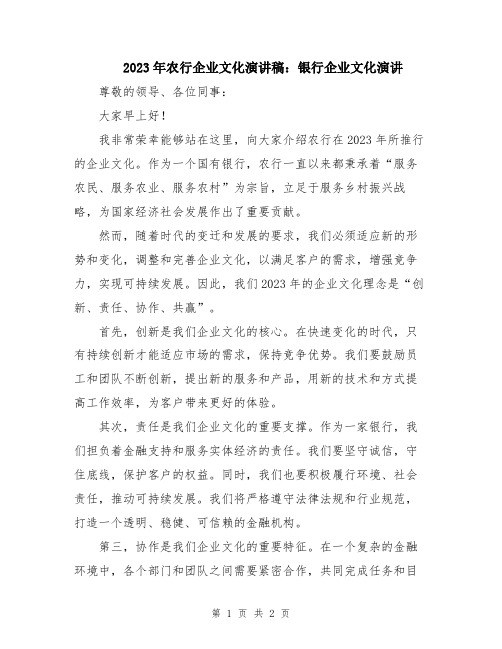 2023年农行企业文化演讲稿：银行企业文化演讲

尊敬的领导、各位同事：

大家早上好！

我非常荣幸能够站在这里，向大家介绍农行在2023年所推行的企业文化。作为一个国有银行，农行一直以来都秉承着“服务农民、服务农业、服务农村”为宗旨，立足于服务乡村振兴战略，为国家经济社会发展作出了重要贡献。

然而，随着时代的变迁和发展的要求，我们必须适应新的形势和变化，调整和完善企业文化，以满足客户的需求，增强竞争力，实现可持续发展。因此，我们2023年的企业文化理念是“创新、责任、协作、共赢”。

首先，创新是我们企业文化的核心。在快速变化的时代，只有持续创新才能适应市场的需求，保持竞争优势。我们要鼓励员工和团队不断创新，提出新的服务和产品，用新的技术和方式提高工作效率，为客户带来更好的体验。

其次，责任是我们企业文化的重要支撑。作为一家银行，我们担负着金融支持和服务实体经济的责任。我们要坚守诚信，守住底线，保护客户的权益。同时，我们也要积极履行环境、社会责任，推动可持续发展。我们将严格遵守法律法规和行业规范，打造一个透明、稳健、可信赖的金融机构。

第三，协作是我们企业文化的重要特征。在一个复杂的金融环境中，各个部门和团队之间需要紧密合作，共同完成任务和目

第 1 页 共 2 页